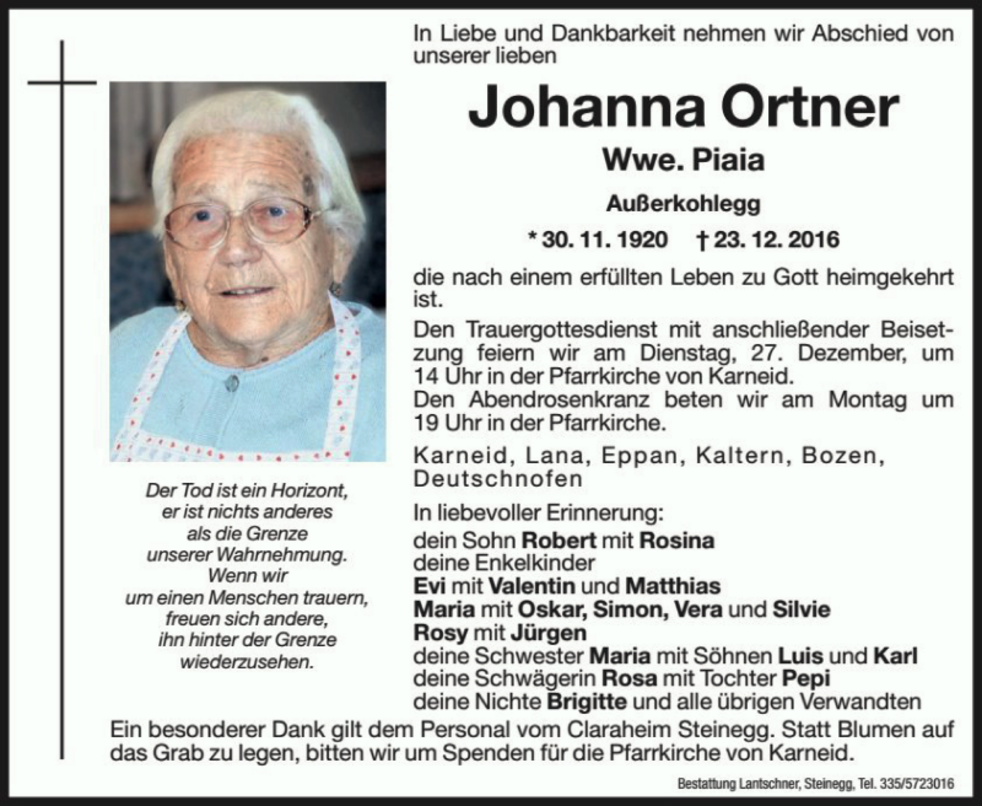 In Liebe und Dankbarkeit nehmen wir Abschied von unserer lieben

Johanna Ortner

Wwe. Piaia

Außerkohlegg

* 30. 11. 1920 † 23. 12. 2016

die nach einem erfüllten Leben zu Gott heimgekehrt ist.

Den Trauergottesdienst mit anschließender Beisetzung feiern wir am Dienstag, 27. Dezember, um 14 Uhr in der Pfarrkirche von Karneid.
Den Abendrosenkranz beten wir am Montag um 19 Uhr in der Pfarrkirche.

Karneid, Lana, Eppan, Kaltern, Bozen, Deutschnofen

In liebevoller Erinnerung:
dein Sohn Robert mit Rosina
deine Enkelkinder
Evi mit Valentin und Matthias
Maria mit Oskar, Simon, Vera und Silvie
Rosy mit Jürgen
deine Schwester Maria mit Söhnen Luis und Karl
deine Schwägerin Rosa mit Tochter Pepi
deine Nichte Brigitte und alle übrigen Verwandten

Der Tod ist ein Horizont,
er ist nichts anderes
als die Grenze
unserer Wahrnehmung.
Wenn wir
um einen Menschen trauern,
freuen sich andere,
ihn hinter der Grenze
wiederzusehen.

Ein besonderer Dank gilt dem Personal vom Claraheim Steinegg. Statt Blumen auf das Grab zu legen, bitten wir um Spenden für die Pfarrkirche von Karneid.

Bestattung Lantschner, Steinegg, Tel. 335/5723016